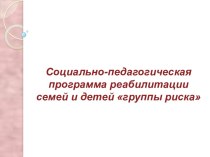 Социально-педагогическая программа реабилитации семей и детей «группы риска»